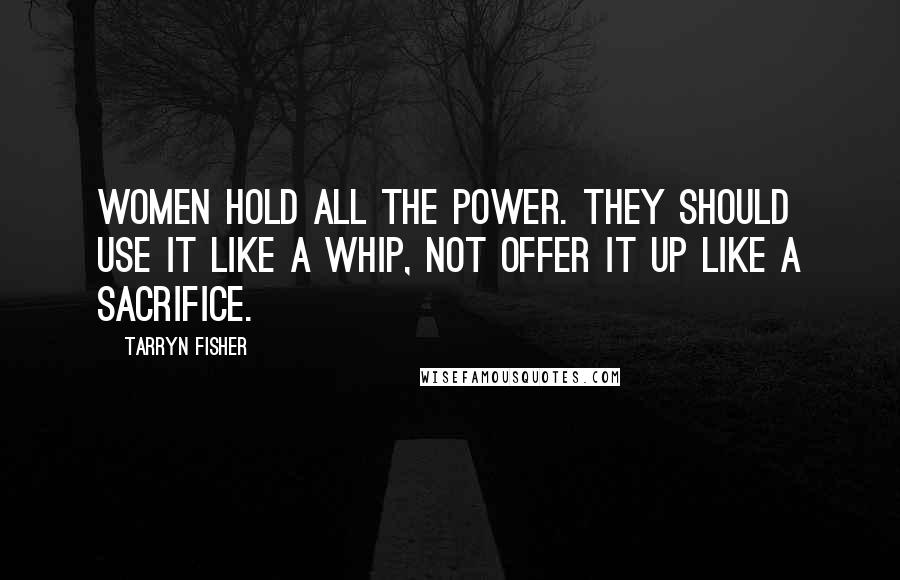 WOMEN HOLD ALL THE POWER. THEY SHOULD USE IT LIKE A WHIP, NOT OFFER IT UP LIKE A SACRIFICE.

TARRYN FISHER

WISEFAMOUSQUOTES.COM